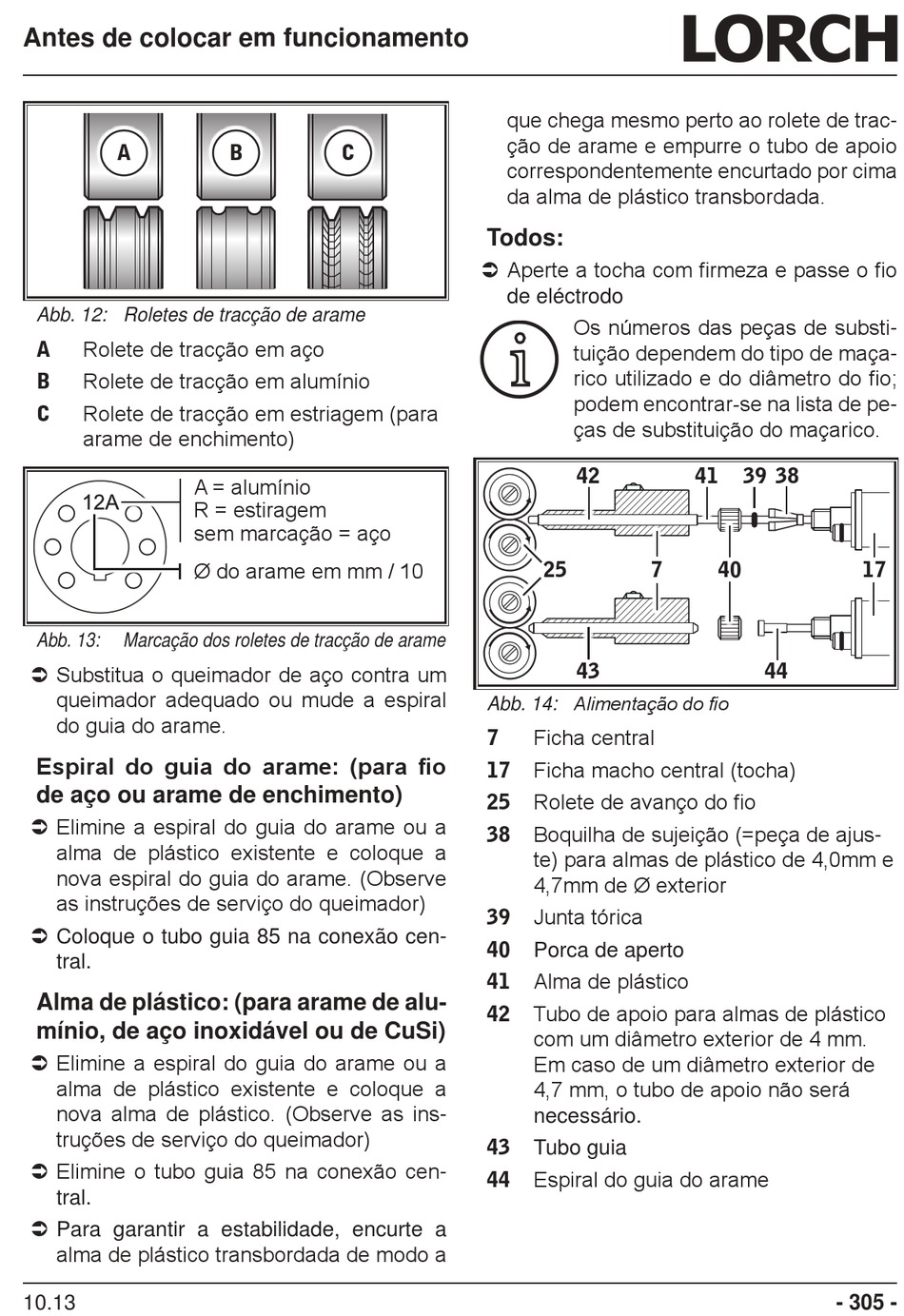 Antes de colocar em funcionamento

LORCH

A B C

Abb. 12: Roletes de tracção de arame

A Rolete de tracção em aço
B Rolete de tracção em alumínio
C Rolete de tracção em estriagem (para arame de enchimento)

12A

A = alumínio
R = estiragem
sem marcação = aço
Ø do arame em mm / 10

Abb. 13: Marcação dos roletes de tracção de arame

➲ Substitua o queimador de aço contra um queimador adequado ou mude a espiral do guia do arame.

Espiral do guia do arame: (para fio de aço ou arame de enchimento)

➲ Elimine a espiral do guia do arame ou a alma de plástico existente e coloque a nova espiral do guia do arame. (Observe as instruções de serviço do queimador)

➲ Coloque o tubo guia 85 na conexão central.

Alma de plástico: (para arame de alumínio, de aço inoxidável ou de CuSi)

➲ Elimine a espiral do guia do arame ou a alma de plástico existente e coloque a nova alma de plástico. (Observe as instruções de serviço do queimador)

➲ Elimine o tubo guia 85 na conexão central.

➲ Para garantir a estabilidade, encurte a alma de plástico transbordada de modo a que chega mesmo perto ao rolete de tracção de arame e empurre o tubo de apoio correspondentemente encurtado por cima da alma de plástico transbordada.

Todos:

➲ Aperte a tocha com firmeza e passe o fio de eléctrodo

Os números das peças de substituição dependem do tipo de maçarico utilizado e do diâmetro do fio; podem encontrar-se na lista de peças de substituição do maçarico.

42 41 39 38 25 7 40 17 43 44

Abb. 14: Alimentação do fio

7 Ficha central
17 Ficha macho central (tocha)
25 Rolete de avanço do fio
38 Boquilha de sujeição (=peça de ajuste) para almas de plástico de 4,0mm e 4,7mm de Ø exterior
39 Junta tórica
40 Porca de aperto
41 Alma de plástico
42 Tubo de apoio para almas de plástico com um diâmetro exterior de 4 mm. Em caso de um diâmetro exterior de 4,7 mm, o tubo de apoio não será necessário.
43 Tubo guia
44 Espiral do guia do arame

10.13

- 305 -